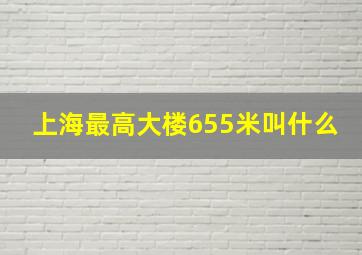 上海最高大楼655米叫什么